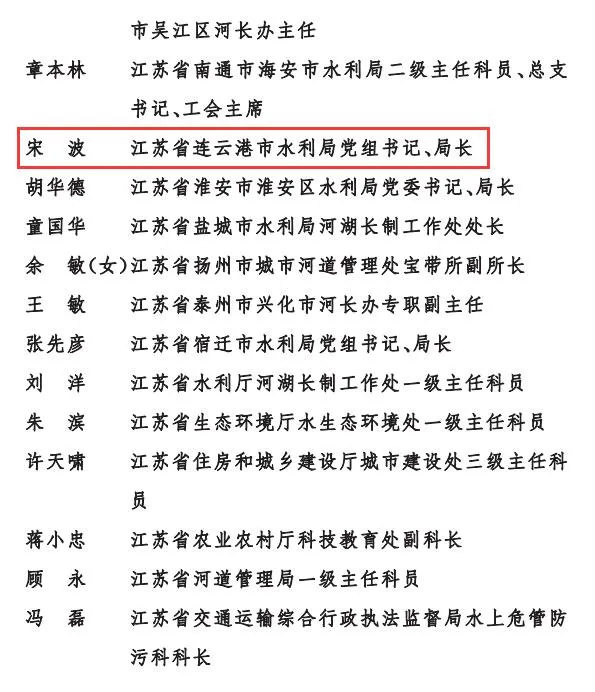 市吴江区河长办主任

章本林　江苏省南通市海安市水利局二级主任科员、总支书记、工会主席

宋　波　江苏省连云港市水利局党组书记、局长

胡华德　江苏省淮安市淮安区水利局党委书记、局长

童国华　江苏省盐城市水利局河湖长制工作处处长

余　敏（女）江苏省扬州市城市河道管理处宝带所副所长

王　敏　江苏省泰州市兴化市河长办专职副主任

张先彦　江苏省宿迁市水利局党组书记、局长

刘　洋　江苏省水利厅河湖长制工作处一级主任科员

朱　滨　江苏省生态环境厅水生态环境处一级主任科员

许天啸　江苏省住房和城乡建设厅城市建设处三级主任科员

蒋小忠　江苏省农业农村厅科技教育处副科长

顾　永　江苏省河道管理局一级主任科员

冯　磊　江苏省交通运输综合行政执法监督局水上危管防污科科长